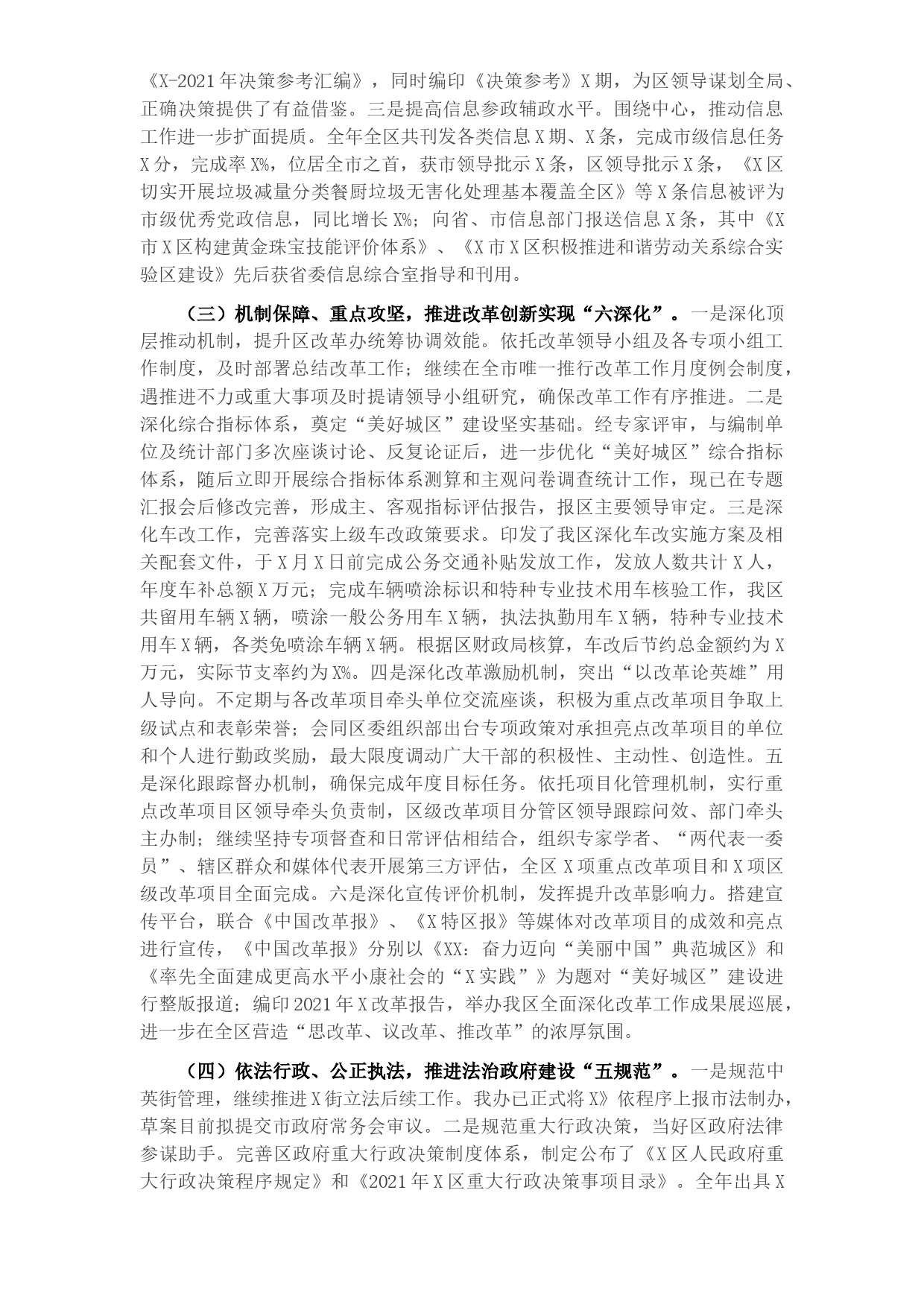 《X-2021年决策参考汇编》，同时编印《决策参考》X期，为区领导谋划全局、正确决策提供了有益借鉴。三是提高信息参政辅政水平。围绕中心，推动信息工作进一步扩面提质。全年全区共刊发各类信息X期、X条，完成市级信息任务X分，完成率X%，位居全市之首，获市领导批示X条，区领导批示X条，《X区切实开展垃圾减量分类餐厨垃圾无害化处理基本覆盖全区》等X条信息被评为市级优秀党政信息，同比增长X%；向省、市信息部门报送信息X条，其中《X市X区构建黄金珠宝技能评价体系》、《X市X区积极推进和谐劳动关系综合实验区建设》先后获省委信息综合室指导和刊用。

（三）机制保障、重点攻坚，推进改革创新实现“六深化”。一是深化顶层推动机制，提升区改革办统筹协调效能。依托改革领导小组及各专项小组工作制度，及时部署总结改革工作；继续在全市唯一推行改革工作月度例会制度，遇推进不力或重大事项及时提请领导小组研究，确保改革工作有序推进。二是深化综合指标体系，奠定“美好城区”建设坚实基础。经专家评审，与编制单位及统计部门多次座谈讨论、反复论证后，进一步优化“美好城区”综合指标体系，随后立即开展综合指标体系测算和主观问卷调查统计工作，现已在专题汇报会后修改完善，形成主、客观指标评估报告，报区主要领导审定。三是深化车改工作，完善落实上级车改政策要求。印发了我区深化车改实施方案及相关配套文件，于X月X日前完成公务交通补贴发放工作，发放人数共计X人，年度车补总额X万元；完成车辆喷涂标识和特种专业技术用车核验工作，我区共留用车辆X辆，喷涂一般公务用车X辆，执法执勤用车X辆，特种专业技术用车X辆，各类免喷涂车辆X辆。根据区财政局核算，车改后节约总金额约为X万元，实际节支率约为X%。四是深化改革激励机制，突出“以改革论英雄”用人导向。不定期与各改革项目牵头单位交流座谈，积极为重点改革项目争取上级试点和表彰荣誉；会同区委组织部出台专项政策对承担亮点改革项目的单位和个人进行勤政奖励，最大限度调动广大干部的积极性、主动性、创造性。五是深化跟踪督办机制，确保完成年度目标任务。依托项目化管理机制，实行重点改革项目区领导牵头负责制，区级改革项目分管区领导跟踪问效、部门牵头主办制；继续坚持专项督查和日常评估相结合，组织专家学者、“两代表一委员”、辖区群众和媒体代表开展第三方评估，全区X项重点改革项目和X项区级改革项目全面完成。六是深化宣传评价机制，发挥提升改革影响力。搭建宣传平台，联合《中国改革报》、《X特区报》等媒体对改革项目的成效和亮点进行宣传，《中国改革报》分别以《XX：奋力迈向“美丽中国”典范城区》和《率先全面建成更高水平小康社会的“X实践”》为题对“美好城区”建设进行整版报道；编印2021年X改革报告，举办我区全面深化改革工作成果展巡展，进一步在全区营造“思改革、议改革、推改革”的浓厚氛围。

（四）依法行政、公正执法，推进法治政府建设“五规范”。一是规范中英街管理，继续推进X街立法后续工作。我办已正式将X》依程序上报市法制办，草案目前拟提交市政府常务会审议。二是规范重大行政决策，当好区政府法律参谋助手。完善区政府重大行政决策制度体系，制定公布了《X区人民政府重大行政决策程序规定》和《2021年X区重大行政决策事项目录》。全年出具X